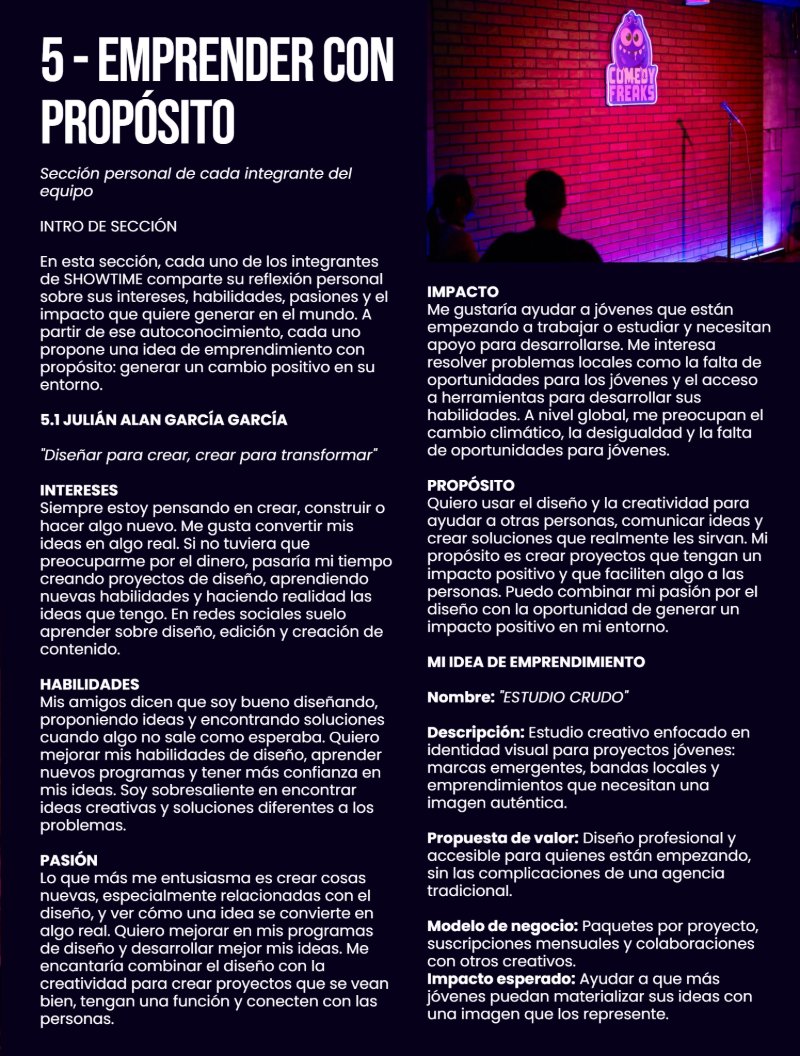 5 - EMPRENDER CON PROPÓSITO

Sección personal de cada integrante del equipo

INTRO DE SECCIÓN

En esta sección, cada uno de los integrantes de SHOWTIME comparte su reflexión personal sobre sus intereses, habilidades, pasiones y el impacto que quiere generar en el mundo. A partir de ese autoconocimiento, cada uno propone una idea de emprendimiento con propósito: generar un cambio positivo en su entorno.

5.1 JULIÁN ALAN GARCÍA GARCÍA

"Diseñar para crear, crear para transformar"

INTERESES
Siempre estoy pensando en crear, construir o hacer algo nuevo. Me gusta convertir mis ideas en algo real. Si no tuviera que preocuparme por el dinero, pasaría mi tiempo creando proyectos de diseño, aprendiendo nuevas habilidades y haciendo realidad las ideas que tengo. En redes sociales suelo aprender sobre diseño, edición y creación de contenido.

HABILIDADES
Mis amigos dicen que soy bueno diseñando, proponiendo ideas y encontrando soluciones cuando algo no sale como esperaba. Quiero mejorar mis habilidades de diseño, aprender nuevos programas y tener más confianza en mis ideas. Soy sobresaliente en encontrar ideas creativas y soluciones diferentes a los problemas.

PASIÓN
Lo que más me entusiasma es crear cosas nuevas, especialmente relacionadas con el diseño, y ver cómo una idea se convierte en algo real. Quiero mejorar en mis programas de diseño y desarrollar mejor mis ideas. Me encantaría combinar el diseño con la creatividad para crear proyectos que se vean bien, tengan una función y conecten con las personas.

COMEDY FREAKS

IMPACTO
Me gustaría ayudar a jóvenes que están empezando a trabajar o estudiar y necesitan apoyo para desarrollarse. Me interesa resolver problemas locales como la falta de oportunidades para los jóvenes y el acceso a herramientas para desarrollar sus habilidades. A nivel global, me preocupan el cambio climático, la desigualdad y la falta de oportunidades para jóvenes.

PROPÓSITO
Quiero usar el diseño y la creatividad para ayudar a otras personas, comunicar ideas y crear soluciones que realmente les sirvan. Mi propósito es crear proyectos que tengan un impacto positivo y que faciliten algo a las personas. Puedo combinar mi pasión por el diseño con la oportunidad de generar un impacto positivo en mi entorno.

MI IDEA DE EMPRENDIMIENTO

Nombre: "ESTUDIO CRUDO"

Descripción: Estudio creativo enfocado en identidad visual para proyectos jóvenes: marcas emergentes, bandas locales y emprendimientos que necesitan una imagen auténtica.

Propuesta de valor: Diseño profesional y accesible para quienes están empezando, sin las complicaciones de una agencia tradicional.

Modelo de negocio: Paquetes por proyecto, suscripciones mensuales y colaboraciones con otros creativos.
Impacto esperado: Ayudar a que más jóvenes puedan materializar sus ideas con una imagen que los represente.